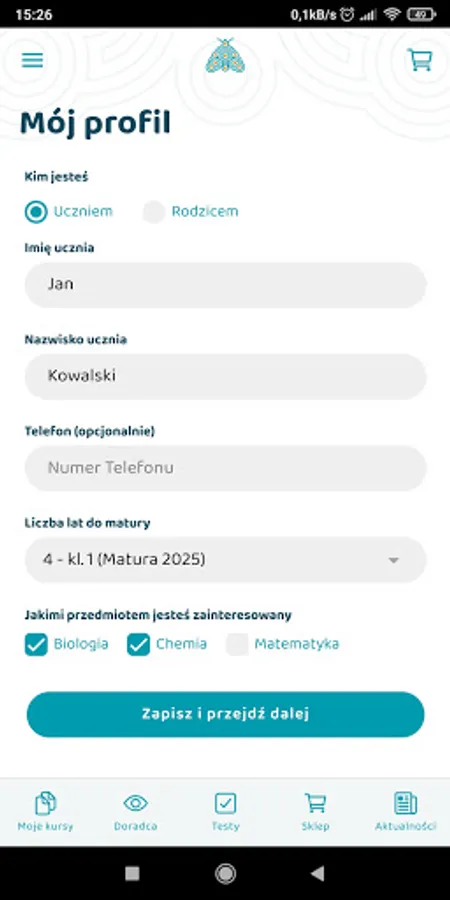 15:26
0,1kB/s 49

Mój profil

Kim jesteś

Uczniem Rodzicem

Imię ucznia

Jan

Nazwisko ucznia

Kowalski

Telefon (opcjonalnie)

Numer Telefonu

Liczba lat do matury

4 - kl.1 (Matura 2025)

Jakimi przedmiotem jesteś zainteresowany

Biologia Chemia Matematyka

Zapisz i przejdź dalej

Moje kursy Doradca Testy Sklep Aktualności